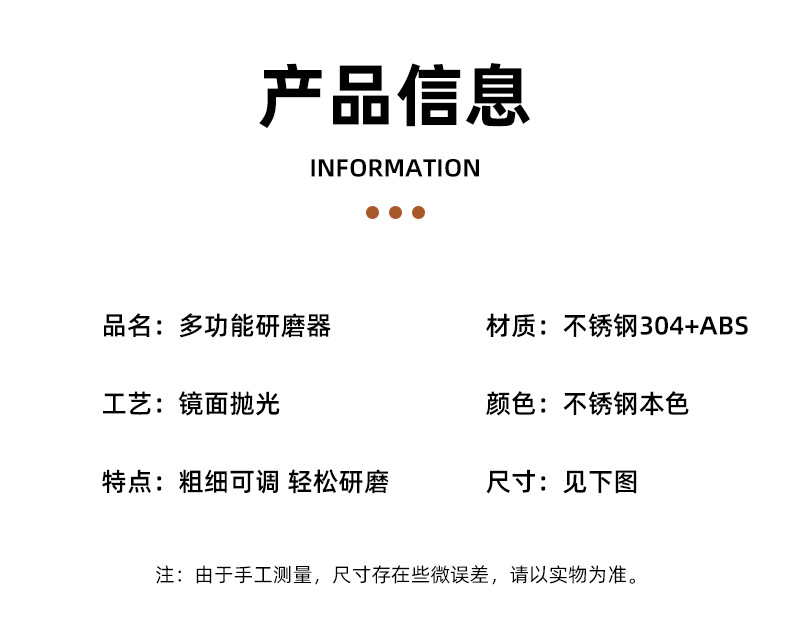 产品信息

INFORMATION

品名：多功能研磨器

工艺：镜面抛光

特点：粗细可调 轻松研磨

材质：不锈钢304+ABS

颜色：不锈钢本色

尺寸：见下图

注：由于手工测量，尺寸存在些微误差，请以实物为准。